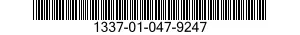 1337-01-047-9247